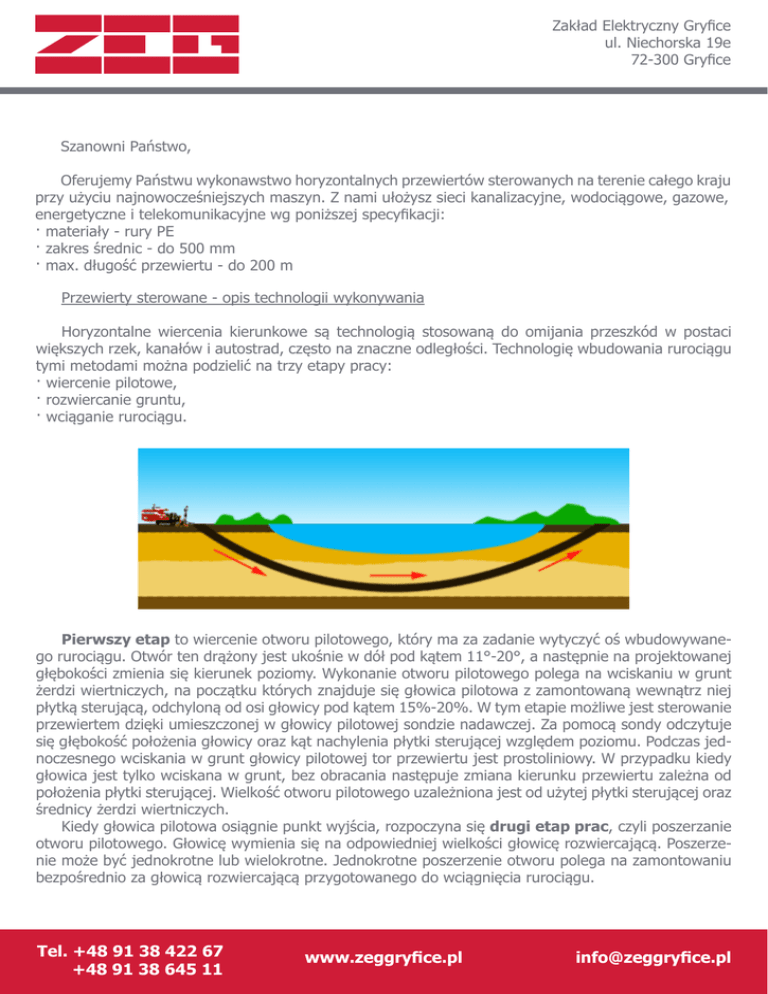 Zakład Elektryczny Gryfice
ul. Niechorska 19e
72-300 Gryfice

Szanowni Państwo,

Oferujemy Państwu wykonawstwo horyzontalnych przewiertów sterowanych na terenie całego kraju przy użyciu najnowocześniejszych maszyn. Z nami ułożysz sieci kanalizacyjne, wodociągowe, gazowe, energetyczne i telekomunikacyjne wg poniższej specyfikacji:
· materiały - rury PE
· zakres średnic - do 500 mm
· max. długość przewiertu - do 200 m

Przewierty sterowane - opis technologii wykonywania

Horyzontalne wiercenia kierunkowe są technologią stosowaną do omijania przeszkód w postaci większych rzek, kanałów i autostrad, często na znaczne odległości. Technologię wbudowania rurociągu tymi metodami można podzielić na trzy etapy pracy:
· wiercenie pilotowe,
· rozwiercanie gruntu,
· wciąganie rurociągu.

Pierwszy etap to wiercenie otworu pilotowego, który ma za zadanie wytyczyć oś wbudowywanego rurociągu. Otwór ten drążony jest ukośnie w dół pod kątem 11°-20°, a następnie na projektowanej głębokości zmienia się kierunek poziomy. Wykonanie otworu pilotowego polega na wciskaniu w grunt żerdzi wiertniczych, na początku których znajduje się głowica pilotowa z zamontowaną wewnątrz niej płytką sterującą, odchyloną od osi głowicy pod kątem 15%-20%. W tym etapie możliwe jest sterowanie przewiertem dzięki umieszczonej w głowicy pilotowej sondzie nadawczej. Za pomocą sondy odczytuje się głębokość położenia głowicy oraz kąt nachylenia płytki sterującej względem poziomu. Podczas jednoczesnego wciskania w grunt głowicy pilotowej tor przewiertu jest prostoliniowy. W przypadku kiedy głowica jest tylko wciskana w grunt, bez obracania następuje zmiana kierunku przewiertu zależna od położenia płytki sterującej. Wielkość otworu pilotowego uzależniona jest od użytej płytki sterującej oraz średnicy żerdzi wiertniczych.
Kiedy głowica pilotowa osiągnie punkt wyjścia, rozpoczyna się drugi etap prac, czyli poszerzanie otworu pilotowego. Głowicę wymienia się na odpowiedniej wielkości głowicę rozwiercającą. Poszerzenie może być jednokrotne lub wielokrotne. Jednokrotne poszerzenie otworu polega na zamontowaniu bezpośrednio za głowicą rozwiercającą przygotowanego do wciągnięcia rurociągu.

Tel. +48 91 38 422 67
+48 91 38 645 11
www.zeggryfice.pl
info@zeggryfice.pl